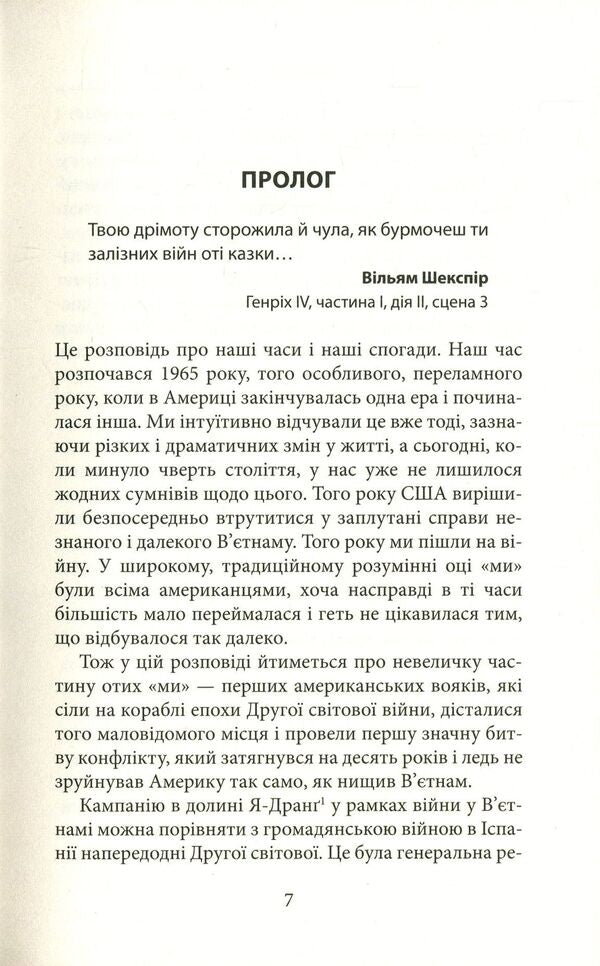 ПРОЛОГ

Твою дрімоту сторожила й чула, як бурмочеш ти залізних війн оті казки…

Вільям Шекспір
Генріх IV, частина I, дія II, сцена 3

Це розповідь про наші часи і наші спогади. Наш час розпочався 1965 року, того особливого, переламного року, коли в Америці закінчувалась одна ера і починалася інша. Ми інтуїтивно відчували це вже тоді, зазнаючи різких і драматичних змін у житті, а сьогодні, коли минуло чверть століття, у нас уже не лишилося жодних сумнівів щодо цього. Того року США вирішили безпосередньо втрутитися у заплутані справи незнаного і далекого В'єтнаму. Того року ми пішли на війну. У широкому, традиційному розумінні оці «ми» були всіма американцями, хоча насправді в ті часи більшість мало переймалася і геть не цікавилася тим, що відбувалося так далеко.

Тож у цій розповіді йтиметься про невеличку частину отих «ми» — перших американських вояків, які сіли на кораблі епохи Другої світової війни, дісталися того маловідомого місця і провели першу значну битву конфлікту, який затягнувся на десять років і ледь не зруйнував Америку так само, як нищив В'єтнам.

Кампанію в долині Я-Дранг$^1$ у рамках війни у В'єтнамі можна порівняти з громадянською війною в Іспанії напередодні Другої світової. Це була генеральна ре-

7